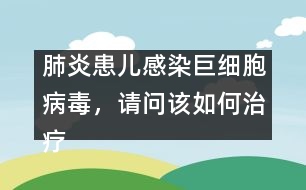 肺炎患儿感染巨细胞病毒，请问该如何治疗